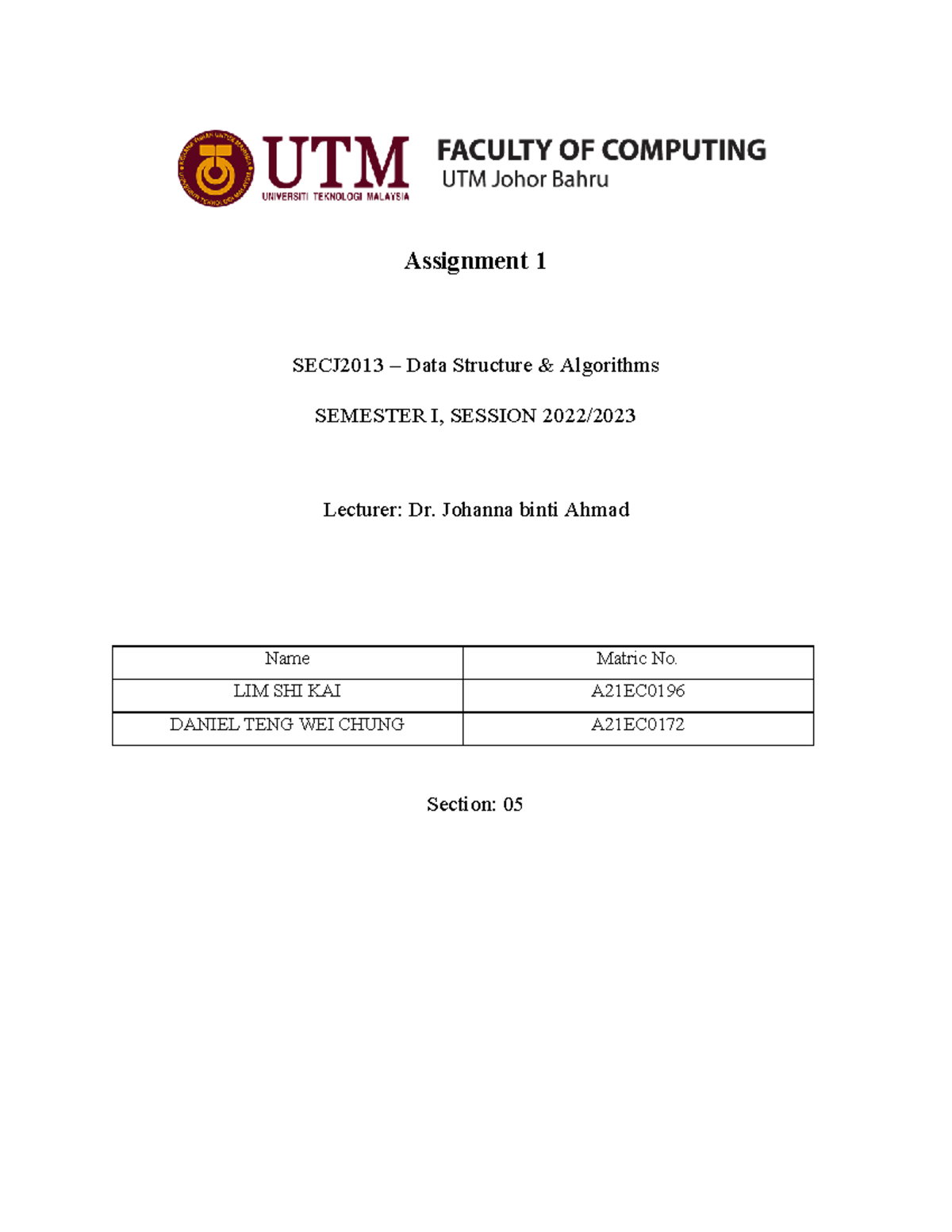 UTM
UNIVERSITI TEKNOLOGI MALAYSIA
FACULTY OF COMPUTING
UTM Johor Bahru

Assignment 1

SECJ2013 – Data Structure & Algorithms

SEMESTER I, SESSION 2022/2023

Lecturer: Dr. Johanna binti Ahmad

| Name | Matric No. |
|---|---|
| LIM SHI KAI | A21EC0196 |
| DANIEL TENG WEI CHUNG | A21EC0172 |

Section: 05